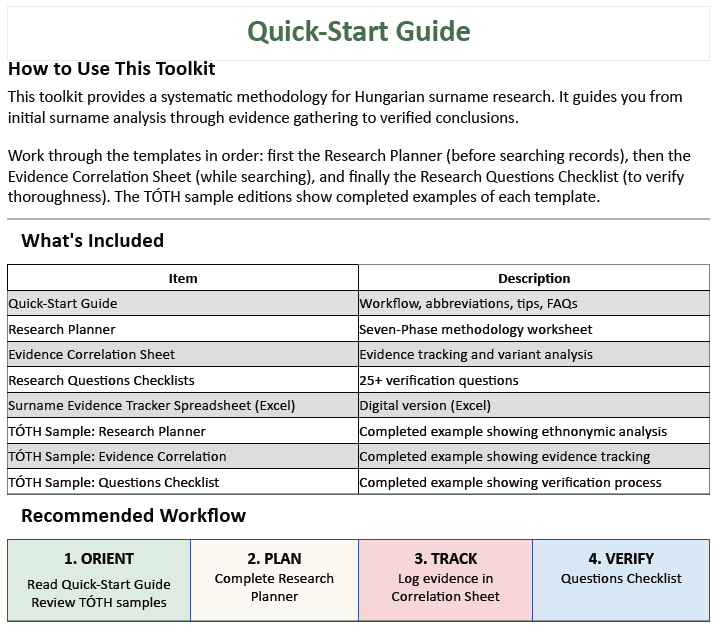 Quick-Start Guide

How to Use This Toolkit

This toolkit provides a systematic methodology for Hungarian surname research. It guides you from initial surname analysis through evidence gathering to verified conclusions.

Work through the templates in order: first the Research Planner (before searching records), then the Evidence Correlation Sheet (while searching), and finally the Research Questions Checklist (to verify thoroughness). The TÓTH sample editions show completed examples of each template.

What's Included

| Item | Description |
|---|---|
| Quick-Start Guide | Workflow, abbreviations, tips, FAQs |
| Research Planner | Seven-Phase methodology worksheet |
| Evidence Correlation Sheet | Evidence tracking and variant analysis |
| Research Questions Checklists | 25+ verification questions |
| Surname Evidence Tracker Spreadsheet (Excel) | Digital version (Excel) |
| TÓTH Sample: Research Planner | Completed example showing ethnonymic analysis |
| TÓTH Sample: Evidence Correlation | Completed example showing evidence tracking |
| TÓTH Sample: Questions Checklist | Completed example showing verification process |

Recommended Workflow

| 1. ORIENT | 2. PLAN | 3. TRACK | 4. VERIFY |
|---|---|---|---|
| Read Quick-Start Guide Review TÓTH samples | Complete Research Planner | Log evidence in Correlation Sheet | Questions Checklist |